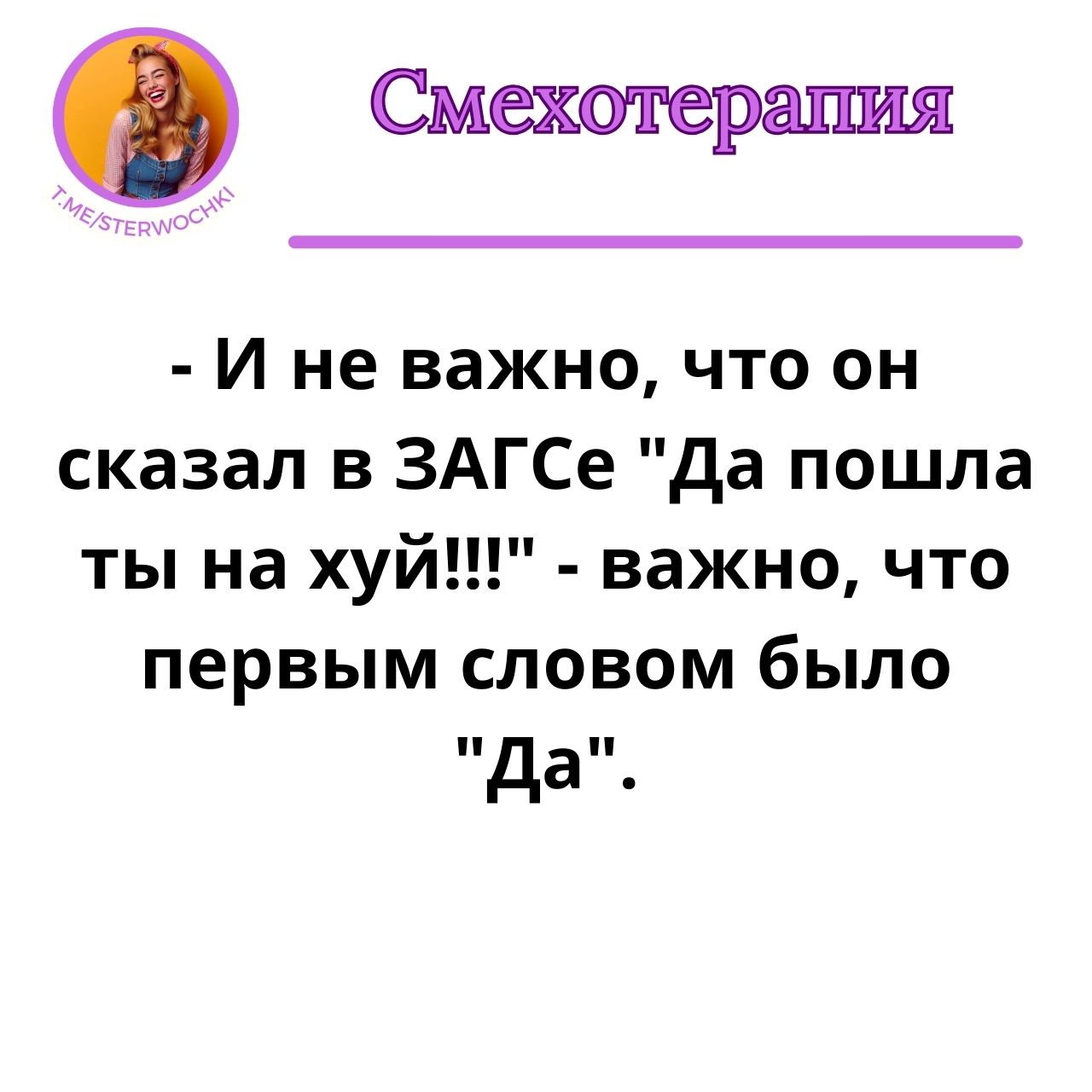 T.ME/STERWOCHKI

Смехотерапия

- И не важно, что он сказал в ЗАГСе "Да пошла ты на хуй!!!" - важно, что первым словом было "Да".